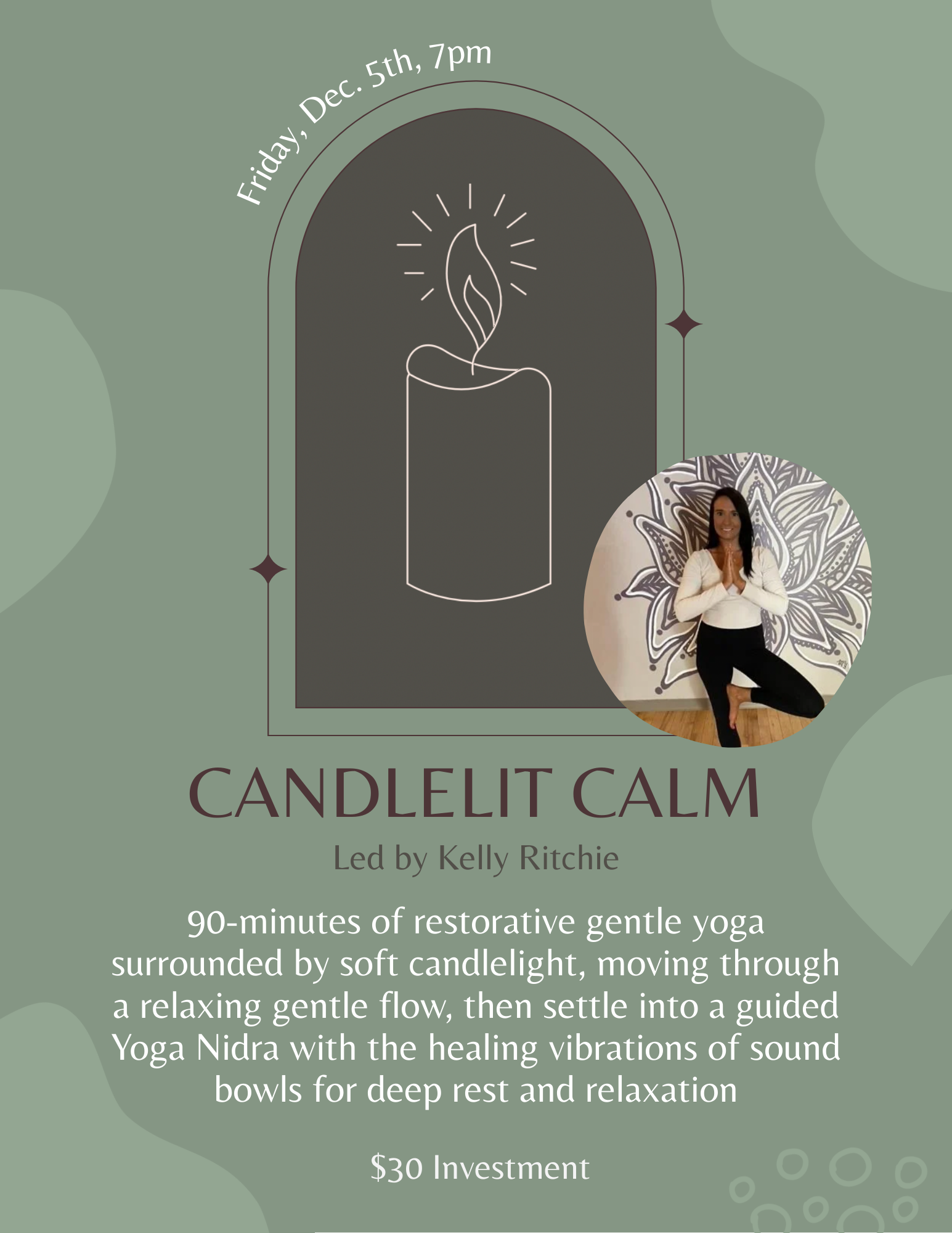 Friday, Dec. 5th, 7pm

CANDLELIT CALM

Led by Kelly Ritchie

90-minutes of restorative gentle yoga surrounded by soft candlelight, moving through a relaxing gentle flow, then settle into a guided Yoga Nidra with the healing vibrations of sound bowls for deep rest and relaxation

$30 Investment